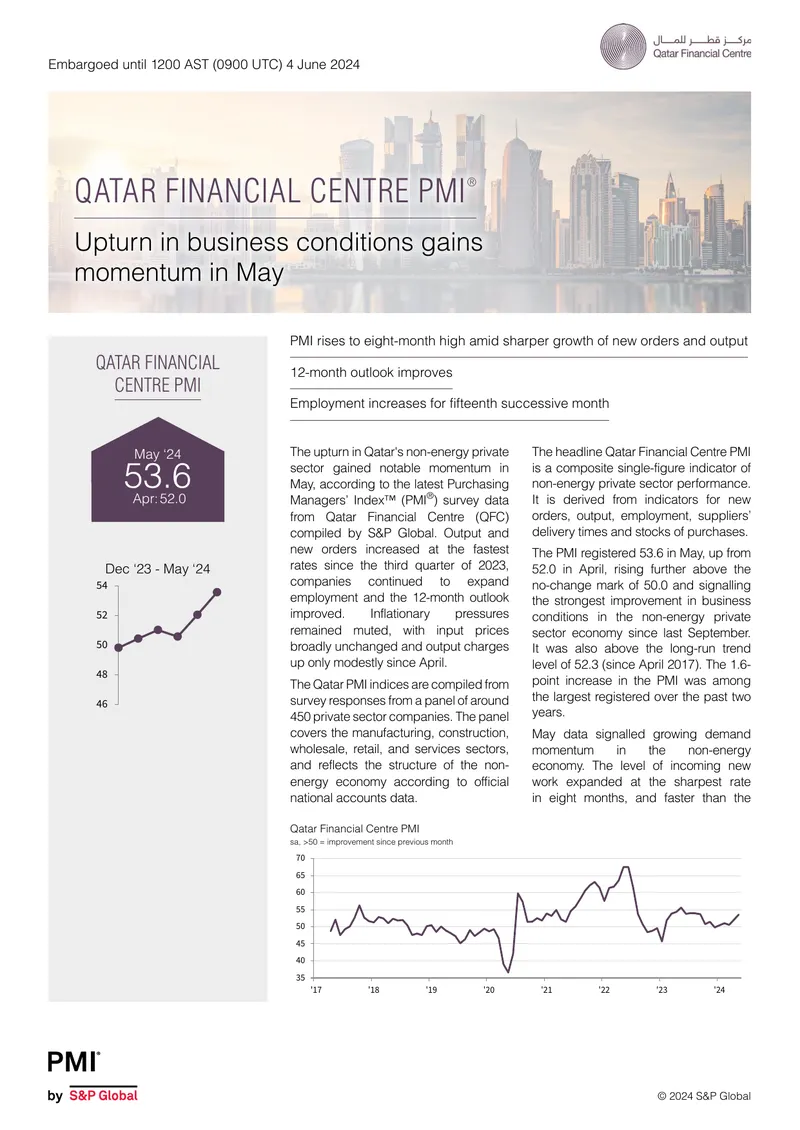 Embargoed until 1200 AST (0900 UTC) 4 June 2024

مركز قطر للمال
Qatar Financial Centre

QATAR FINANCIAL CENTRE PMI®

Upturn in business conditions gains momentum in May

QATAR FINANCIAL CENTRE PMI

May '24
53.6
Apr: 52.0

Dec '23 - May '24

54
52
50
48
46

PMI rises to eight-month high amid sharper growth of new orders and output

12-month outlook improves

Employment increases for fifteenth successive month

The upturn in Qatar's non-energy private sector gained notable momentum in May, according to the latest Purchasing Managers' Index™ (PMI®) survey data from Qatar Financial Centre (QFC) compiled by S&P Global. Output and new orders increased at the fastest rates since the third quarter of 2023, companies continued to expand employment and the 12-month outlook improved. Inflationary pressures remained muted, with input prices broadly unchanged and output charges up only modestly since April.

The Qatar PMI indices are compiled from survey responses from a panel of around 450 private sector companies. The panel covers the manufacturing, construction, wholesale, retail, and services sectors, and reflects the structure of the non-energy economy according to official national accounts data.

The headline Qatar Financial Centre PMI is a composite single-figure indicator of non-energy private sector performance. It is derived from indicators for new orders, output, employment, suppliers' delivery times and stocks of purchases.

The PMI registered 53.6 in May, up from 52.0 in April, rising further above the no-change mark of 50.0 and signalling the strongest improvement in business conditions in the non-energy private sector economy since last September. It was also above the long-run trend level of 52.3 (since April 2017). The 1.6-point increase in the PMI was among the largest registered over the past two years.

May data signalled growing demand momentum in the non-energy economy. The level of incoming new work expanded at the sharpest rate in eight months, and faster than the

Qatar Financial Centre PMI
sa, >50 = improvement since previous month

70
65
60
55
50
45
40
35
'17 '18 '19 '20 '21 '22 '23 '24

PMI®
by S&P Global

© 2024 S&P Global